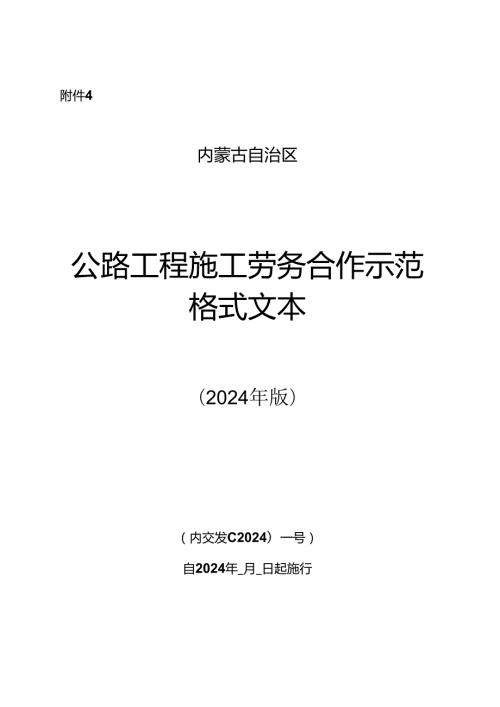 附件4

内蒙古自治区

公路工程施工劳务合作示范格式文本

（2024年版）

（内交发C2024）一号）

自2024年_月_日起施行